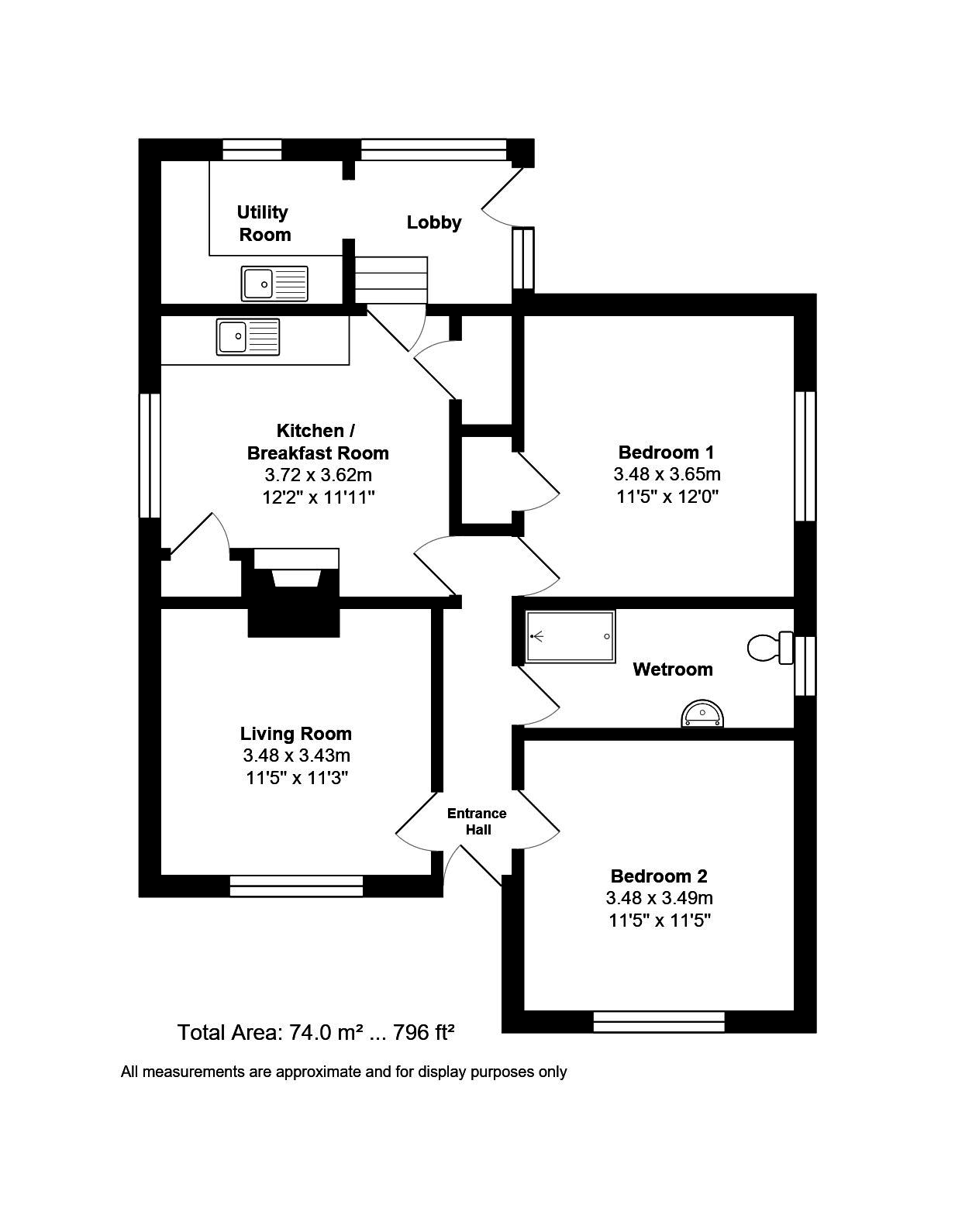 Utility Room

Lobby

Kitchen / Breakfast Room
3.72 x 3.62m
12'2" x 11'11"

Bedroom 1
3.48 x 3.65m
11'5" x 12'0"

Wetroom

Living Room
3.48 x 3.43m
11'5" x 11'3"

Entrance Hall

Bedroom 2
3.48 x 3.49m
11'5" x 11'5"

Total Area: 74.0 m² ... 796 ft²

All measurements are approximate and for display purposes only